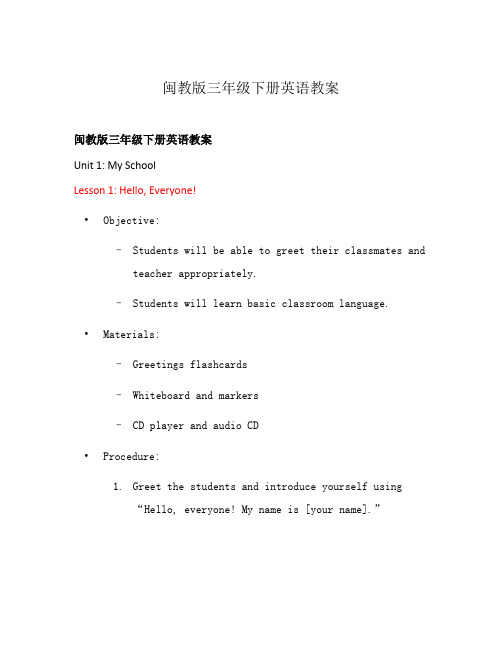 闽教版三年级下册英语教案

闽教版三年级下册英语教案

Unit 1: My School

Lesson 1: Hello, Everyone!

• Objective:

– Students will be able to greet their classmates and teacher appropriately.

– Students will learn basic classroom language.

• Materials:

– Greetings flashcards

– Whiteboard and markers

– CD player and audio CD

• Procedure:

1. Greet the students and introduce yourself using “Hello, everyone! My name is [your name].”